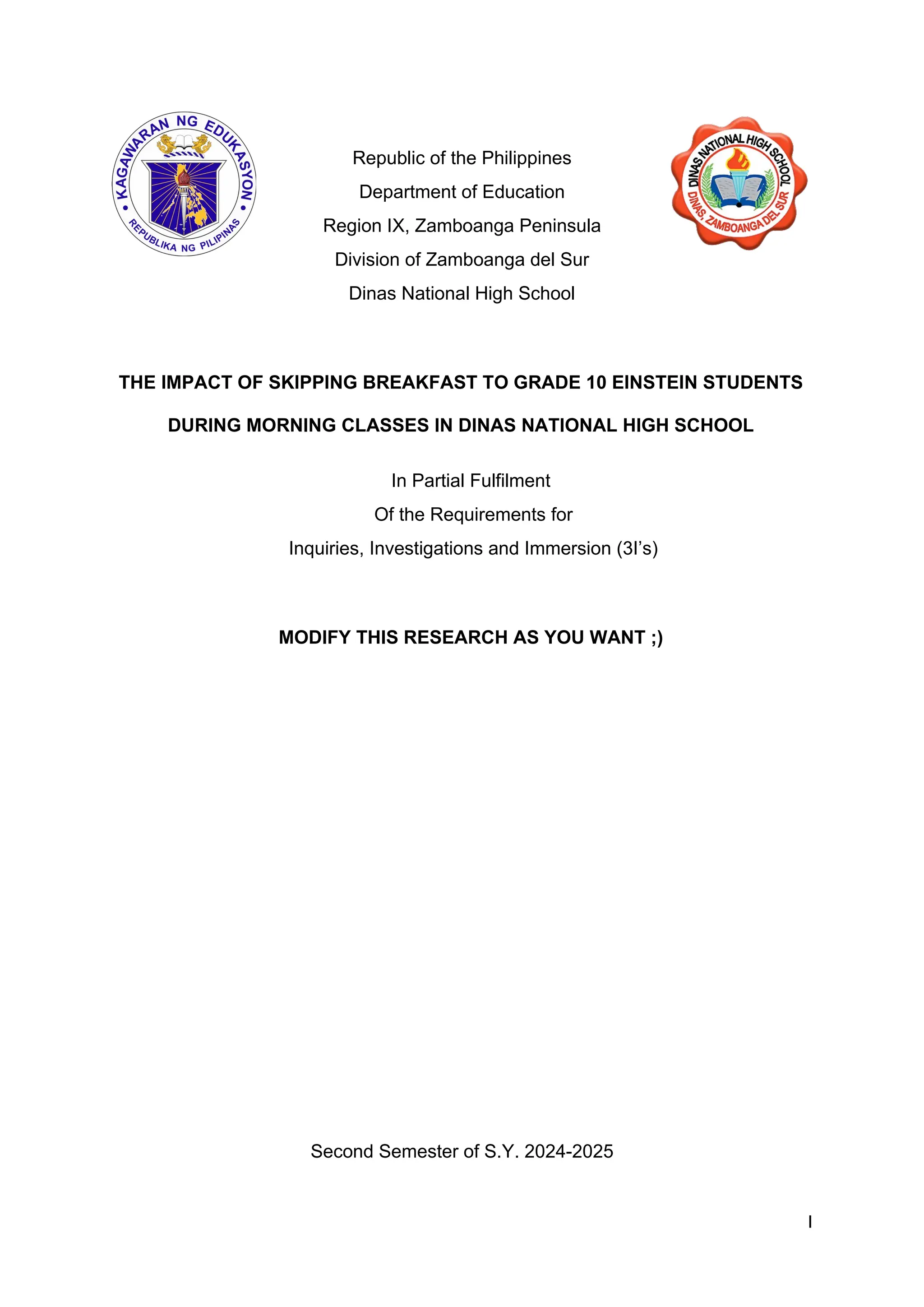 KAGAWARAN NG EDUKASYON
REPUBLIKA NG PILIPINAS

Republic of the Philippines
Department of Education
Region IX, Zamboanga Peninsula
Division of Zamboanga del Sur
Dinas National High School

DINAS NATIONAL HIGH SCHOOL
DINAS, ZAMBOANGA DEL SUR

THE IMPACT OF SKIPPING BREAKFAST TO GRADE 10 EINSTEIN STUDENTS DURING MORNING CLASSES IN DINAS NATIONAL HIGH SCHOOL

In Partial Fulfilment
Of the Requirements for
Inquiries, Investigations and Immersion (3I's)

MODIFY THIS RESEARCH AS YOU WANT ;)

Second Semester of S.Y. 2024-2025

I